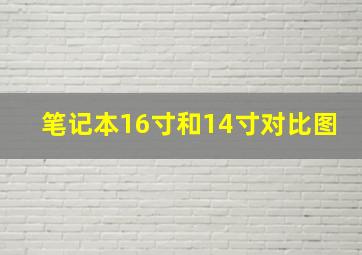 笔记本16寸和14寸对比图